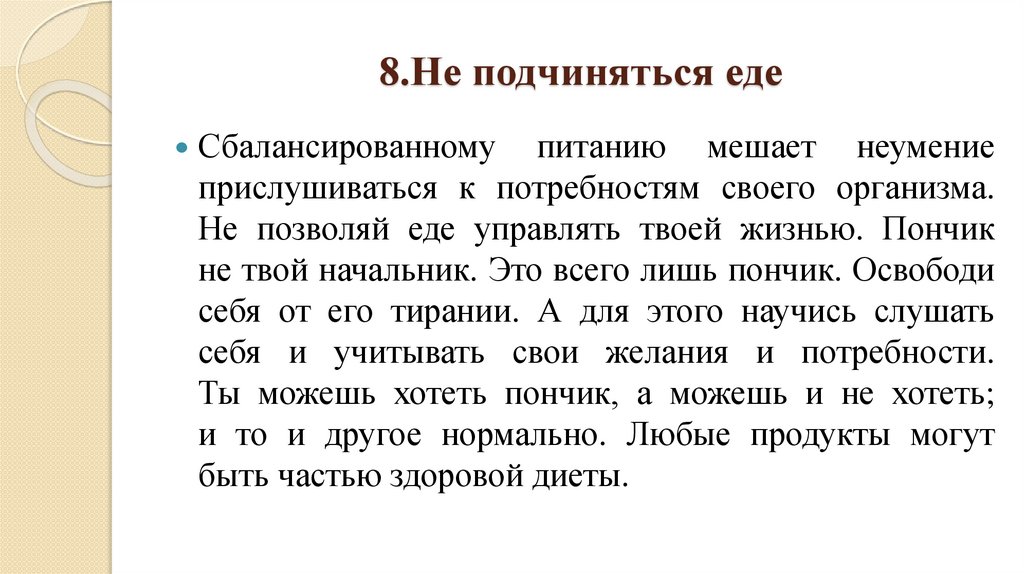 8.Не подчиняться еде

Сбалансированному питанию мешает неумение прислушиваться к потребностям своего организма. Не позволяй еде управлять твоей жизнью. Пончик не твой начальник. Это всего лишь пончик. Освободи себя от его тирании. А для этого научись слушать себя и учитывать свои желания и потребности. Ты можешь хотеть пончик, а можешь и не хотеть; и то и другое нормально. Любые продукты могут быть частью здоровой диеты.